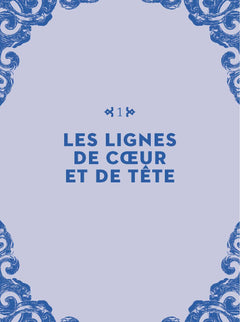 1

LES LIGNES DE CŒUR ET DE TÊTE